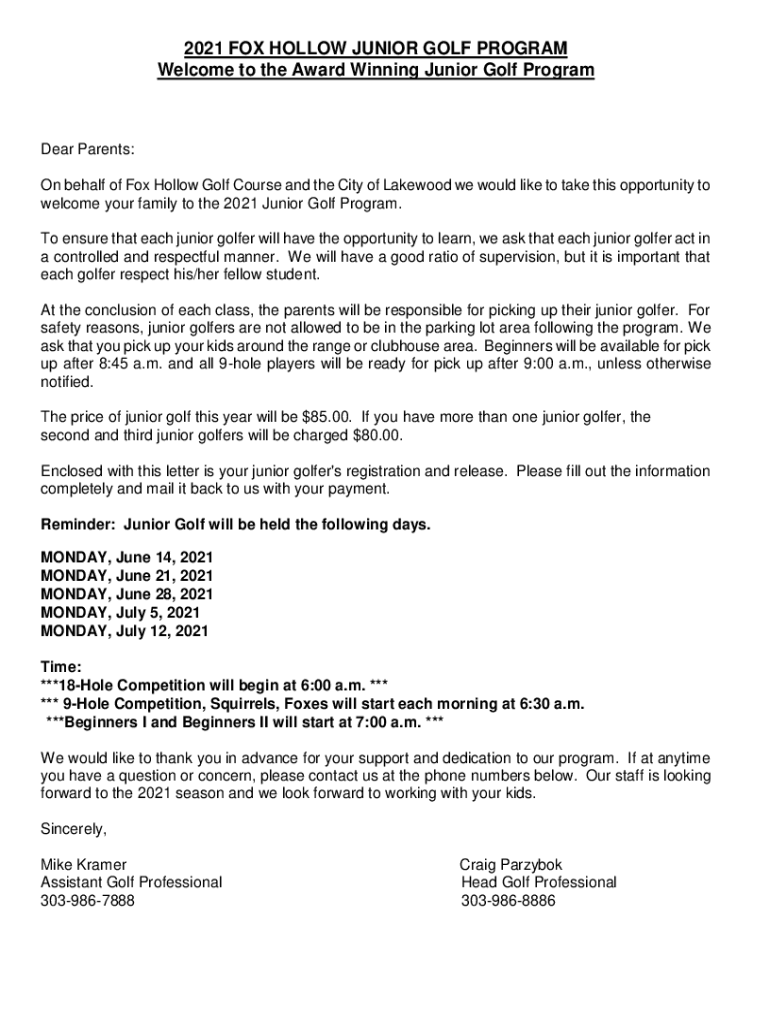 2021 FOX HOLLOW JUNIOR GOLF PROGRAM
Welcome to the Award Winning Junior Golf Program

Dear Parents:

On behalf of Fox Hollow Golf Course and the City of Lakewood we would like to take this opportunity to welcome your family to the 2021 Junior Golf Program.

To ensure that each junior golfer will have the opportunity to learn, we ask that each junior golfer act in a controlled and respectful manner. We will have a good ratio of supervision, but it is important that each golfer respect his/her fellow student.

At the conclusion of each class, the parents will be responsible for picking up their junior golfer. For safety reasons, junior golfers are not allowed to be in the parking lot area following the program. We ask that you pick up your kids around the range or clubhouse area. Beginners will be available for pick up after 8:45 a.m. and all 9-hole players will be ready for pick up after 9:00 a.m., unless otherwise notified.

The price of junior golf this year will be $85.00. If you have more than one junior golfer, the second and third junior golfers will be charged $80.00.

Enclosed with this letter is your junior golfer's registration and release. Please fill out the information completely and mail it back to us with your payment.

Reminder: Junior Golf will be held the following days.

MONDAY, June 14, 2021
MONDAY, June 21, 2021
MONDAY, June 28, 2021
MONDAY, July 5, 2021
MONDAY, July 12, 2021

Time:
***18-Hole Competition will begin at 6:00 a.m. ***
*** 9-Hole Competition, Squirrels, Foxes will start each morning at 6:30 a.m.
***Beginners I and Beginners II will start at 7:00 a.m. ***

We would like to thank you in advance for your support and dedication to our program. If at anytime you have a question or concern, please contact us at the phone numbers below. Our staff is looking forward to the 2021 season and we look forward to working with your kids.

Sincerely,

Mike Kramer
Assistant Golf Professional
303-986-7888

Craig Parzybok
Head Golf Professional
303-986-8886